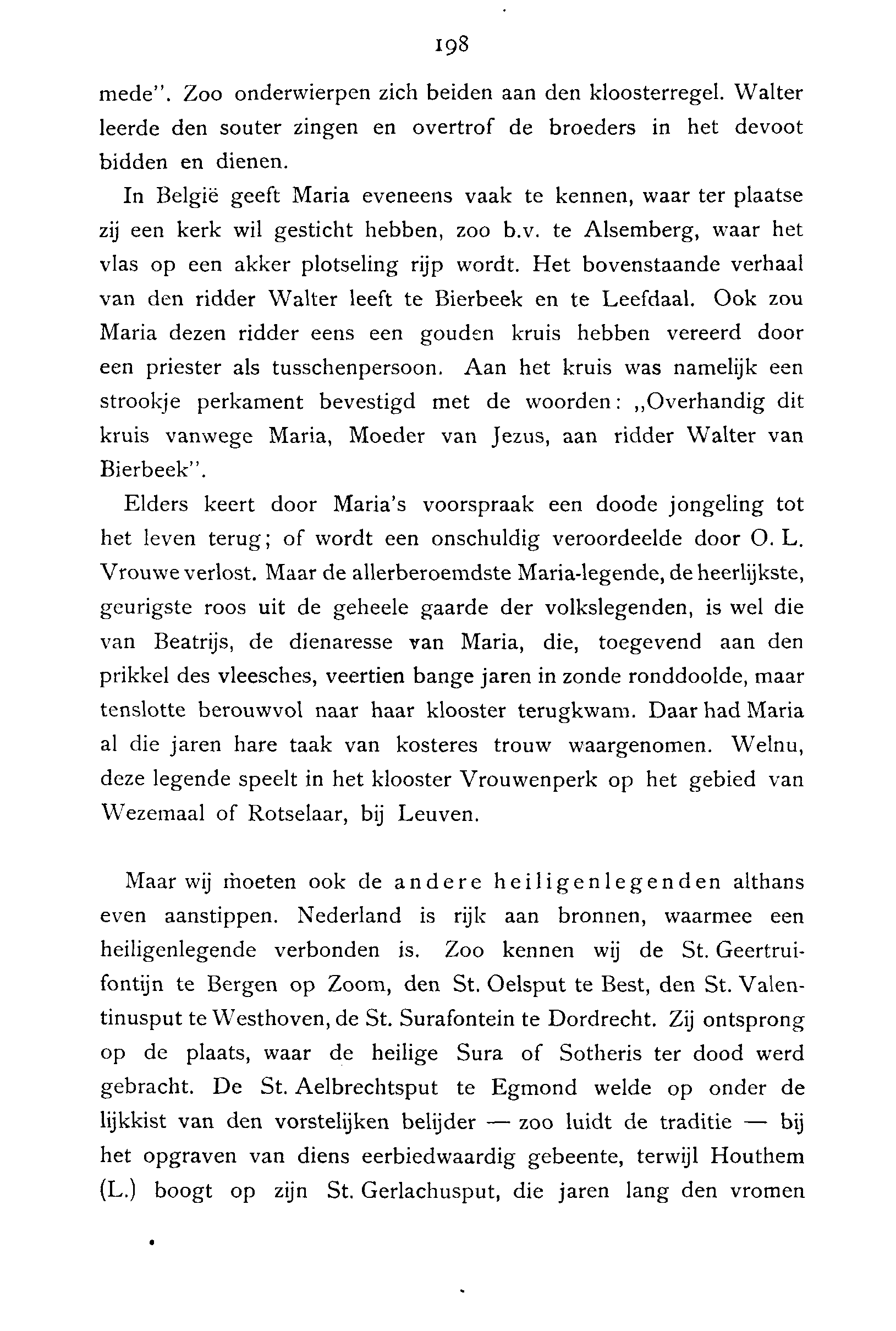 198

mede". Zoo onderwierpen zich beiden aan den kloosterregel. Walter leerde den souter zingen en overtrof de broeders in het devoot bidden en dienen.

In België geeft Maria eveneens vaak te kennen, waar ter plaatse zij een kerk wil gesticht hebben, zoo b.v. te Alsemberg, waar het vlas op een akker plotseling rijp wordt. Het bovenstaande verhaal van den ridder Walter leeft te Bierbeek en te Leefdaal. Ook zou Maria dezen ridder eens een gouden kruis hebben vereerd door een priester als tusschenpersoon. Aan het kruis was namelijk een strookje perkament bevestigd met de woorden: „Overhandig dit kruis vanwege Maria, Moeder van Jezus, aan ridder Walter van Bierbeek".

Elders keert door Maria's voorspraak een doode jongeling tot het leven terug; of wordt een onschuldig veroordeelde door O. L. Vrouwe verlost. Maar de allerberoemdste Maria-legende, de heerlijkste, geurigste roos uit de geheele gaarde der volkslegenden, is wel die van Beatrijs, de dienaresse van Maria, die, toegevend aan den prikkel des vleesches, veertien bange jaren in zonde ronddoolde, maar tenslotte berouwvol naar haar klooster terugkwam. Daar had Maria al die jaren hare taak van kosteres trouw waargenomen. Welnu, deze legende speelt in het klooster Vrouwenperk op het gebied van Wezemaal of Rotselaar, bij Leuven.

Maar wij moeten ook de andere heiligenlegenden althans even aanstippen. Nederland is rijk aan bronnen, waarmee een heiligenlegende verbonden is. Zoo kennen wij de St. Geertruifontijn te Bergen op Zoom, den St. Oelsput te Best, den St. Valentinusput te Westhoven, de St. Surafontein te Dordrecht. Zij ontsprong op de plaats, waar de heilige Sura of Sotheris ter dood werd gebracht. De St. Aelbrechtsput te Egmond welde op onder de lijkkist van den vorstelijken belijder — zoo luidt de traditie — bij het opgraven van diens eerbiedwaardig gebeente, terwijl Houthem (L.) boogt op zijn St. Gerlachusput, die jaren lang den vromen